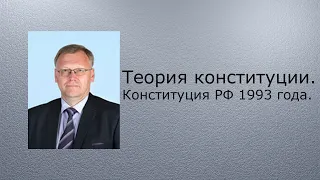 Теория конституции.
Конституция РФ 1993 года.